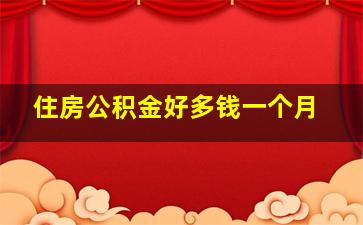 住房公积金好多钱一个月